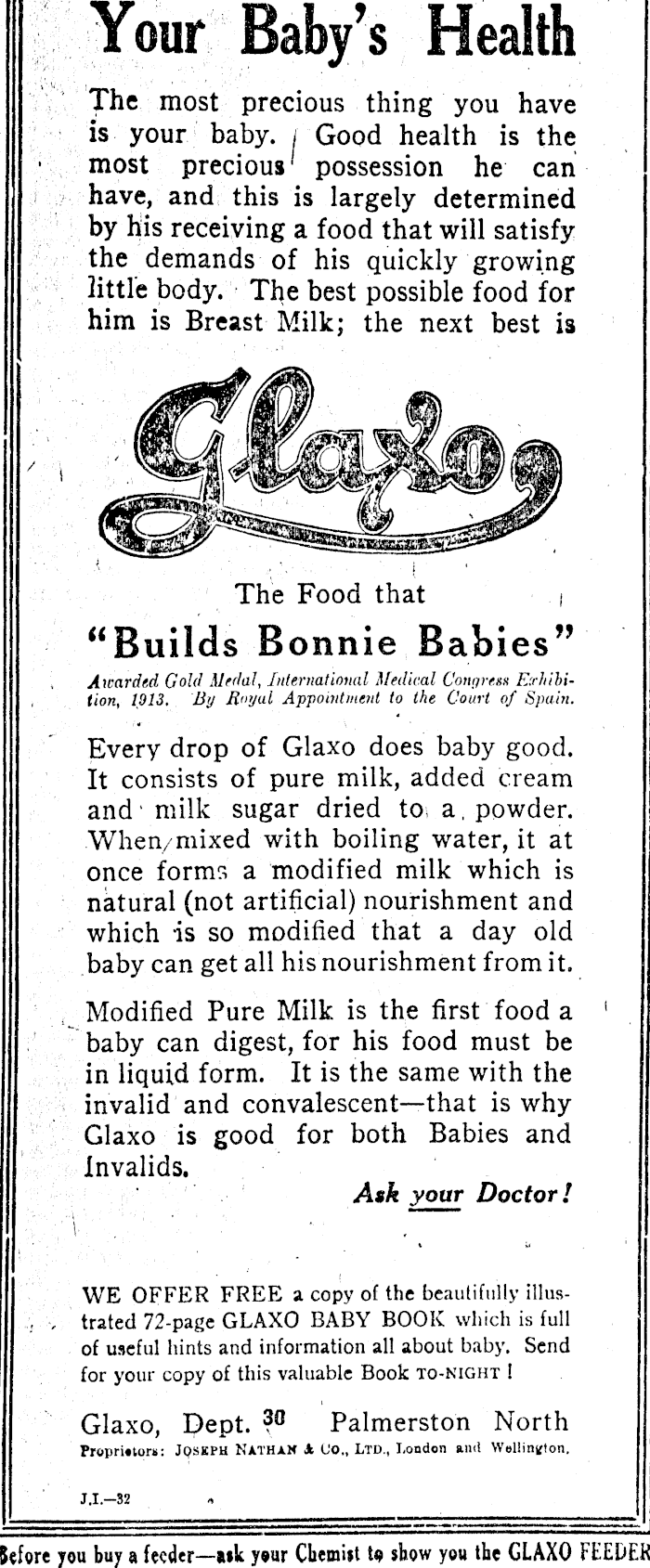 Your Baby's Health

The most precious thing you have is your baby. Good health is the most precious possession he can have, and this is largely determined by his receiving a food that will satisfy the demands of his quickly growing little body. The best possible food for him is Breast Milk; the next best is

Glaxo

The Food that

"Builds Bonnie Babies"

Awarded Gold Medal, International Medical Congress Exhibition, 1913. By Royal Appointment to the Court of Spain.

Every drop of Glaxo does baby good. It consists of pure milk, added cream and milk sugar dried to a powder. When mixed with boiling water, it at once forms a modified milk which is natural (not artificial) nourishment and which is so modified that a day old baby can get all his nourishment from it.

Modified Pure Milk is the first food a baby can digest, for his food must be in liquid form. It is the same with the invalid and convalescent—that is why Glaxo is good for both Babies and Invalids.

Ask your Doctor!

WE OFFER FREE a copy of the beautifully illustrated 72-page GLAXO BABY BOOK which is full of useful hints and information all about baby. Send for your copy of this valuable Book TO-NIGHT!

Glaxo, Dept. 30 Palmerston North

Proprietors: JOSEPH NATHAN & CO., LTD., London and Wellington.

J.I.—32

Before you buy a feeder—ask your Chemist to show you the GLAXO FEEDER